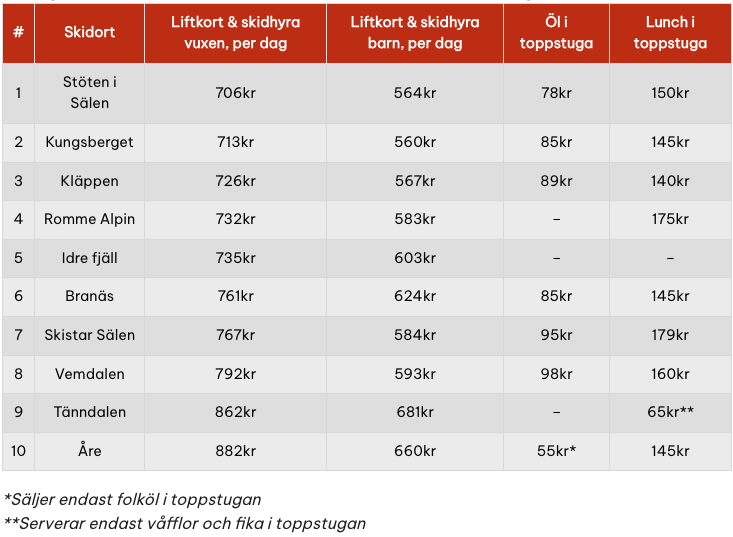 | # | Skidort | Liftkort & skidhyra vuxen, per dag | Liftkort & skidhyra barn, per dag | Öl i toppstuga | Lunch i toppstuga |
|---|---|---|---|---|---|
| 1 | Stöten i Sälen | 706kr | 564kr | 78kr | 150kr |
| 2 | Kungsberget | 713kr | 560kr | 85kr | 145kr |
| 3 | Kläppen | 726kr | 567kr | 89kr | 140kr |
| 4 | Romme Alpin | 732kr | 583kr | – | 175kr |
| 5 | Idre fjäll | 735kr | 603kr | – | – |
| 6 | Branäs | 761kr | 624kr | 85kr | 145kr |
| 7 | Skistar Sälen | 767kr | 584kr | 95kr | 179kr |
| 8 | Vemdalen | 792kr | 593kr | 98kr | 160kr |
| 9 | Tänndalen | 862kr | 681kr | – | 65kr** |
| 10 | Åre | 882kr | 660kr | 55kr* | 145kr |

*Säljer endast folköl i toppstugan

**Serverar endast våfflor och fika i toppstugan